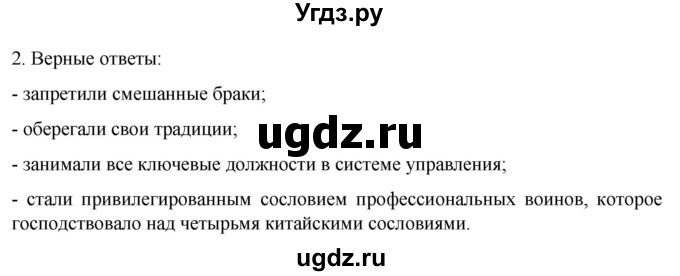 Угдз.ру

2. Верные ответы:

- запретили смешанные браки;

- оберегали свои традиции;

ugdz.ru

- занимали все ключевые должности в системе управления;

- стали привилегированным сословием профессиональных воинов, которое господствовало над четырьмя китайскими сословиями.

ugdz.ru